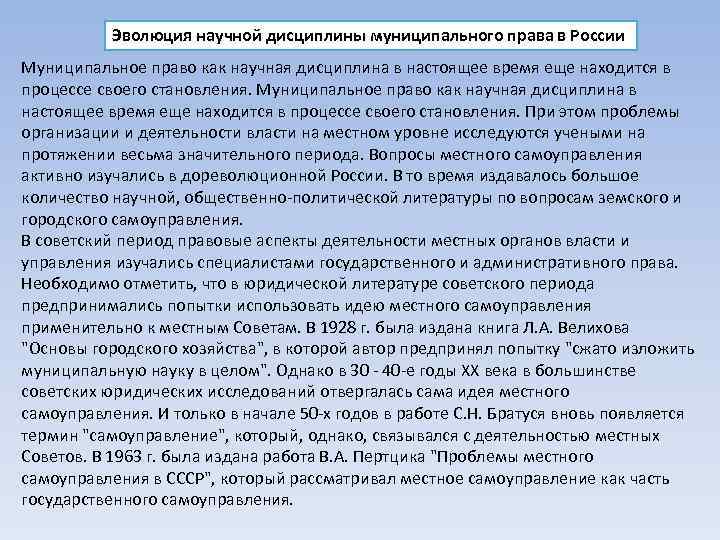 Эволюция научной дисциплины муниципального права в России

Муниципальное право как научная дисциплина в настоящее время еще находится в процессе своего становления. Муниципальное право как научная дисциплина в настоящее время еще находится в процессе своего становления. При этом проблемы организации и деятельности власти на местном уровне исследуются учеными на протяжении весьма значительного периода. Вопросы местного самоуправления активно изучались в дореволюционной России. В то время издавалось большое количество научной, общественно-политической литературы по вопросам земского и городского самоуправления.
В советский период правовые аспекты деятельности местных органов власти и управления изучались специалистами государственного и административного права. Необходимо отметить, что в юридической литературе советского периода предпринимались попытки использовать идею местного самоуправления применительно к местным Советам. В 1928 г. была издана книга Л.А. Велихова "Основы городского хозяйства", в которой автор предпринял попытку "сжато изложить муниципальную науку в целом". Однако в 30 - 40-е годы XX века в большинстве советских юридических исследований отвергалась сама идея местного самоуправления. И только в начале 50-х годов в работе С.Н. Братуся вновь появляется термин "самоуправление", который, однако, связывался с деятельностью местных Советов. В 1963 г. была издана работа В.А. Пертцика "Проблемы местного самоуправления в СССР", который рассматривал местное самоуправление как часть государственного самоуправления.